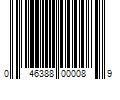 0 46388 00008 9